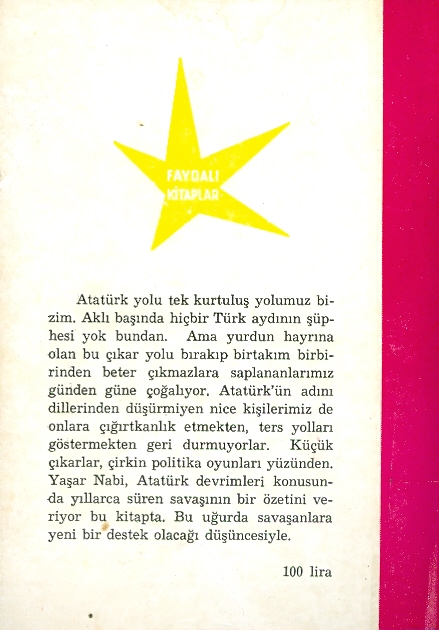 FAYDALI KİTAPLAR

Atatürk yolu tek kurtuluş yolumuz bizim. Aklı başında hiçbir Türk aydının şüphesi yok bundan. Ama yurdun hayrına olan bu çıkar yolu bırakıp birtakım birbirinden beter çıkmazlara saplananlarımız günden güne çoğalıyor. Atatürk'ün adını dillerinden düşürmiyen nice kişilerimiz de onlara çığırtkanlık etmekten, ters yolları göstermekten geri durmuyorlar. Küçük çıkarlar, çirkin politika oyunları yüzünden. Yaşar Nabi, Atatürk devrimleri konusunda yıllarca süren savaşının bir özetini veriyor bu kitapta. Bu uğurda savaşanlara yeni bir destek olacağı düşüncesiyle.

100 lira